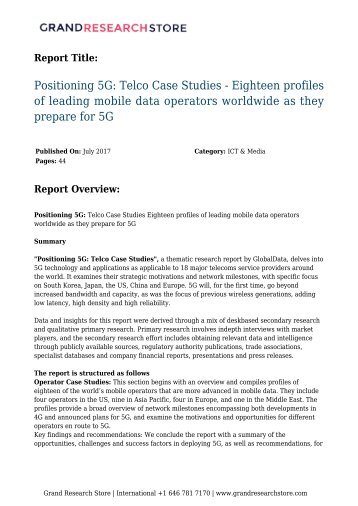 GRANDRESEARCHSTORE

Report Title:

Positioning 5G: Telco Case Studies - Eighteen profiles of leading mobile data operators worldwide as they prepare for 5G

Published On: July 2017
Pages: 44

Category: ICT & Media

Report Overview:

Positioning 5G: Telco Case Studies Eighteen profiles of leading mobile data operators worldwide as they prepare for 5G

Summary

"Positioning 5G: Telco Case Studies", a thematic research report by GlobalData, delves into 5G technology and applications as applicable to 18 major telecoms service providers around the world. It examines their strategic motivations and network milestones, with specific focus on South Korea, Japan, the US, China and Europe. 5G will, for the first time, go beyond increased bandwidth and capacity, as was the focus of previous wireless generations, adding low latency, high density and high reliability.

Data and insights for this report were derived through a mix of deskbased secondary research and qualitative primary research. Primary research involves indepth interviews with market players, and the secondary research effort includes obtaining relevant data and intelligence through publicly available sources, regulatory authority publications, trade associations, specialist databases and company financial reports, presentations and press releases.

The report is structured as follows
Operator Case Studies: This section begins with an overview and compiles profiles of eighteen of the world's mobile operators that are more advanced in mobile data. They include four operators in the US, nine in Asia Pacific, four in Europe, and one in the Middle East. The profiles provide a broad overview of network milestones encompassing both developments in 4G and announced plans for 5G, and examine the motivations and opportunities for different operators en route to 5G.
Key findings and recommendations: We conclude the report with a summary of the opportunities, challenges and success factors in deploying 5G, as well as recommendations, for

Grand Research Store | International +1 646 781 7170 | www.grandresearchstore.com